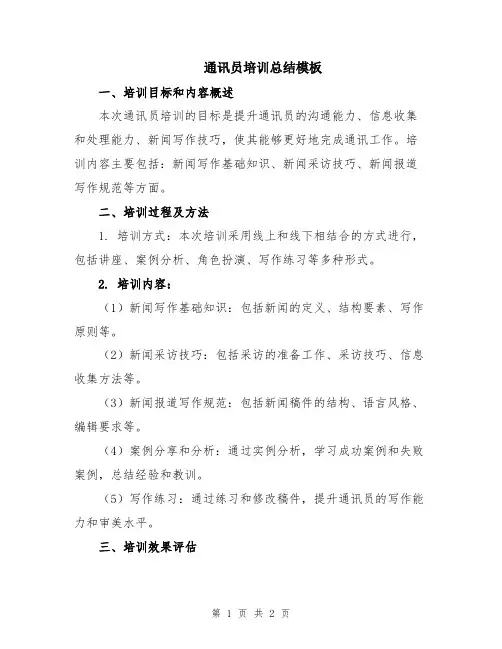 通讯员培训总结模板

一、培训目标和内容概述

本次通讯员培训的目标是提升通讯员的沟通能力、信息收集和处理能力、新闻写作技巧，使其能够更好地完成通讯工作。培训内容主要包括：新闻写作基础知识、新闻采访技巧、新闻报道写作规范等方面。

二、培训过程及方法

1. 培训方式：本次培训采用线上和线下相结合的方式进行，包括讲座、案例分析、角色扮演、写作练习等多种形式。

2. 培训内容：

（1）新闻写作基础知识：包括新闻的定义、结构要素、写作原则等。

（2）新闻采访技巧：包括采访的准备工作、采访技巧、信息收集方法等。

（3）新闻报道写作规范：包括新闻稿件的结构、语言风格、编辑要求等。

（4）案例分享和分析：通过实例分析，学习成功案例和失败案例，总结经验和教训。

（5）写作练习：通过练习和修改稿件，提升通讯员的写作能力和审美水平。

三、培训效果评估

第 1 页 共 2 页